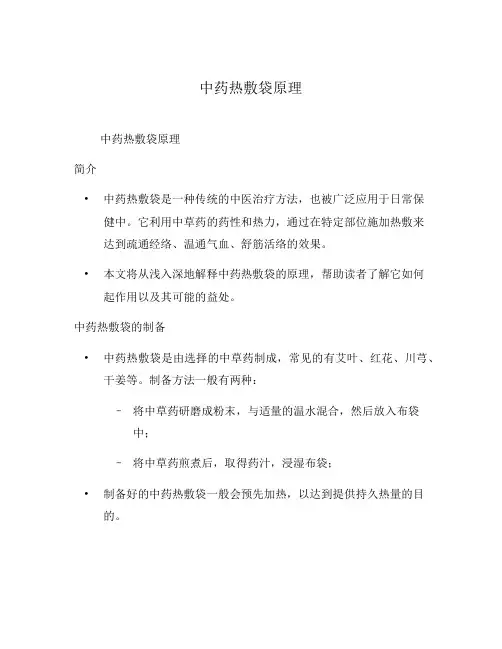 中药热敷袋原理

中药热敷袋原理

简介

• 中药热敷袋是一种传统的中医治疗方法，也被广泛应用于日常保健中。它利用中草药的药性和热力，通过在特定部位施加热敷来达到疏通经络、温通气血、舒筋活络的效果。

• 本文将从浅入深地解释中药热敷袋的原理，帮助读者了解它如何起作用以及其可能的益处。

中药热敷袋的制备

• 中药热敷袋是由选择的中草药制成，常见的有艾叶、红花、川芎、干姜等。制备方法一般有两种：

– 将中草药研磨成粉末，与适量的温水混合，然后放入布袋中；

– 将中草药煎煮后，取得药汁，浸湿布袋；

• 制备好的中药热敷袋一般会预先加热，以达到提供持久热量的目的。